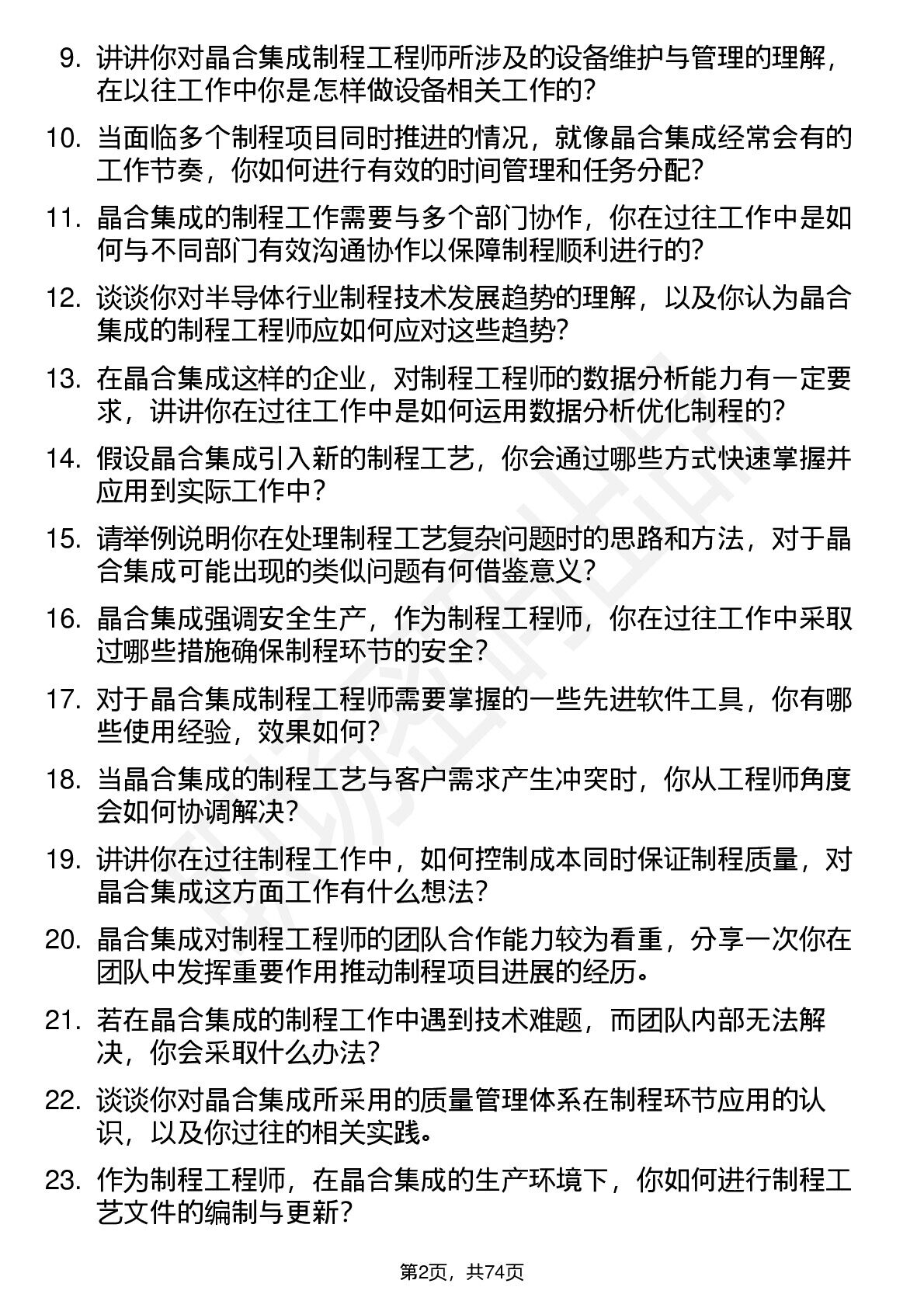 9. 讲讲你对晶合集成制程工程师所涉及的设备维护与管理的理解，在以往工作中你是怎样做设备相关工作的？

10. 当面临多个制程项目同时推进的情况，就像晶合集成经常会有的工作节奏，你如何进行有效的时间管理和任务分配？

11. 晶合集成的制程工作需要与多个部门协作，你在过往工作中是如何与不同部门有效沟通协作以保障制程顺利进行的？

12. 谈谈你对半导体行业制程技术发展趋势的理解，以及你认为晶合集成的制程工程师应如何应对这些趋势？

13. 在晶合集成这样的企业，对制程工程师的数据分析能力有一定要求，讲讲你在过往工作中是如何运用数据分析优化制程的？

14. 假设晶合集成引入新的制程工艺，你会通过哪些方式快速掌握并应用到实际工作中？

15. 请举例说明你在处理制程工艺复杂问题时的思路和方法，对于晶合集成可能出现的类似问题有何借鉴意义？

16. 晶合集成强调安全生产，作为制程工程师，你在过往工作中采取过哪些措施确保制程环节的安全？

17. 对于晶合集成制程工程师需要掌握的一些先进软件工具，你有哪些使用经验，效果如何？

18. 当晶合集成的制程工艺与客户需求产生冲突时，你从工程师角度会如何协调解决？

19. 讲讲你在过往制程工作中，如何控制成本同时保证制程质量，对晶合集成这方面工作有什么想法？

20. 晶合集成对制程工程师的团队合作能力较为看重，分享一次你在团队中发挥重要作用推动制程项目进展的经历。

21. 若在晶合集成的制程工作中遇到技术难题，而团队内部无法解决，你会采取什么办法？

22. 谈谈你对晶合集成所采用的质量管理体系在制程环节应用的认识，以及你过往的相关实践。

23. 作为制程工程师，在晶合集成的生产环境下，你如何进行制程工艺文件的编制与更新？

第2页，共74页